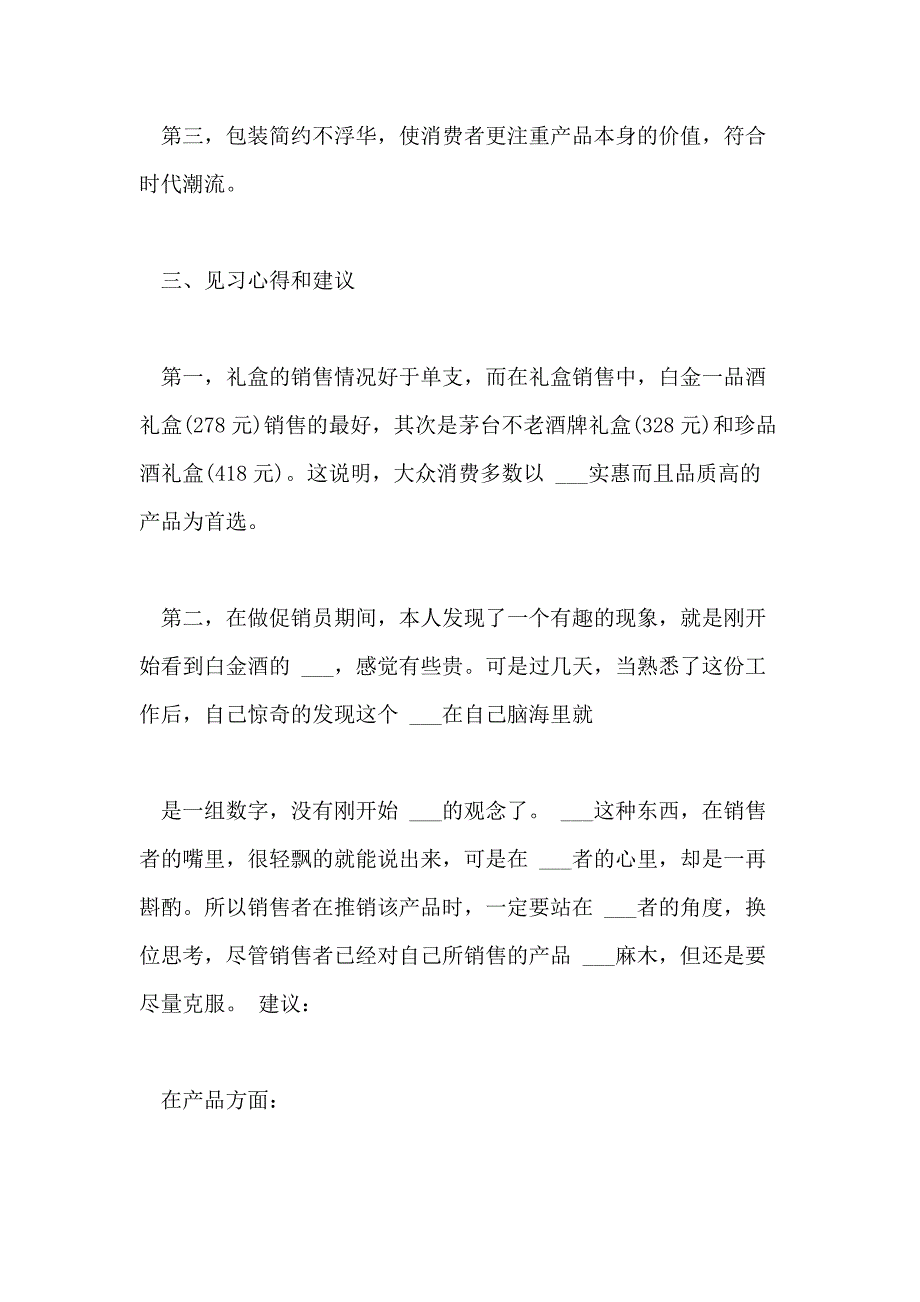 第三，包装简约不浮华，使消费者更注重产品本身的价值，符合时代潮流。

三、见习心得和建议

第一，礼盒的销售情况好于单支，而在礼盒销售中，白金一品酒礼盒(278 元)销售的最好，其次是茅台不老酒牌礼盒(328 元)和珍品酒礼盒(418 元)。这说明，大众消费多数以 ___实惠而且品质高的产品为首选。

第二，在做促销员期间，本人发现了一个有趣的现象，就是刚开始看到白金酒的 ___，感觉有些贵。可是过几天，当熟悉了这份工作后，自己惊奇的发现这个 ___在自己脑海里就

是一组数字，没有刚开始 ___的观念了。 ___这种东西，在销售者的嘴里，很轻飘的就能说出来，可是在 ___者的心里，却是一再斟酌。所以销售者在推销该产品时，一定要站在 ___者的角度，换位思考，尽管销售者已经对自己所销售的产品 ___麻木，但还是要尽量克服。 建议：

在产品方面：